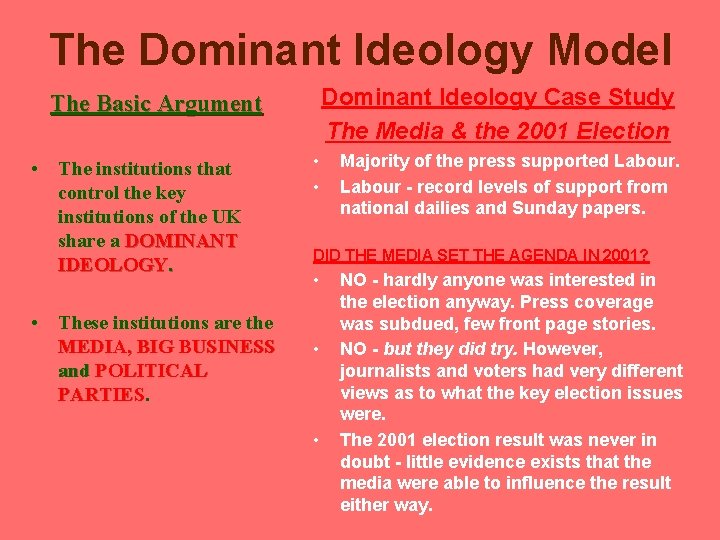 The Dominant Ideology Model

The Basic Argument

• The institutions that control the key institutions of the UK share a DOMINANT IDEOLOGY.

• These institutions are the MEDIA, BIG BUSINESS and POLITICAL PARTIES.

Dominant Ideology Case Study

The Media & the 2001 Election

• Majority of the press supported Labour.
• Labour - record levels of support from national dailies and Sunday papers.

DID THE MEDIA SET THE AGENDA IN 2001?

• NO - hardly anyone was interested in the election anyway. Press coverage was subdued, few front page stories.
• NO - but they did try. However, journalists and voters had very different views as to what the key election issues were.
• The 2001 election result was never in doubt - little evidence exists that the media were able to influence the result either way.